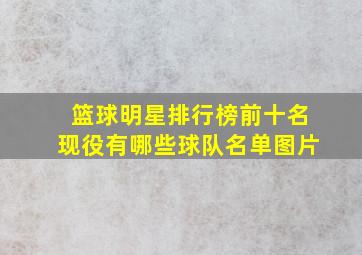 篮球明星排行榜前十名
现役有哪些球队名单图片